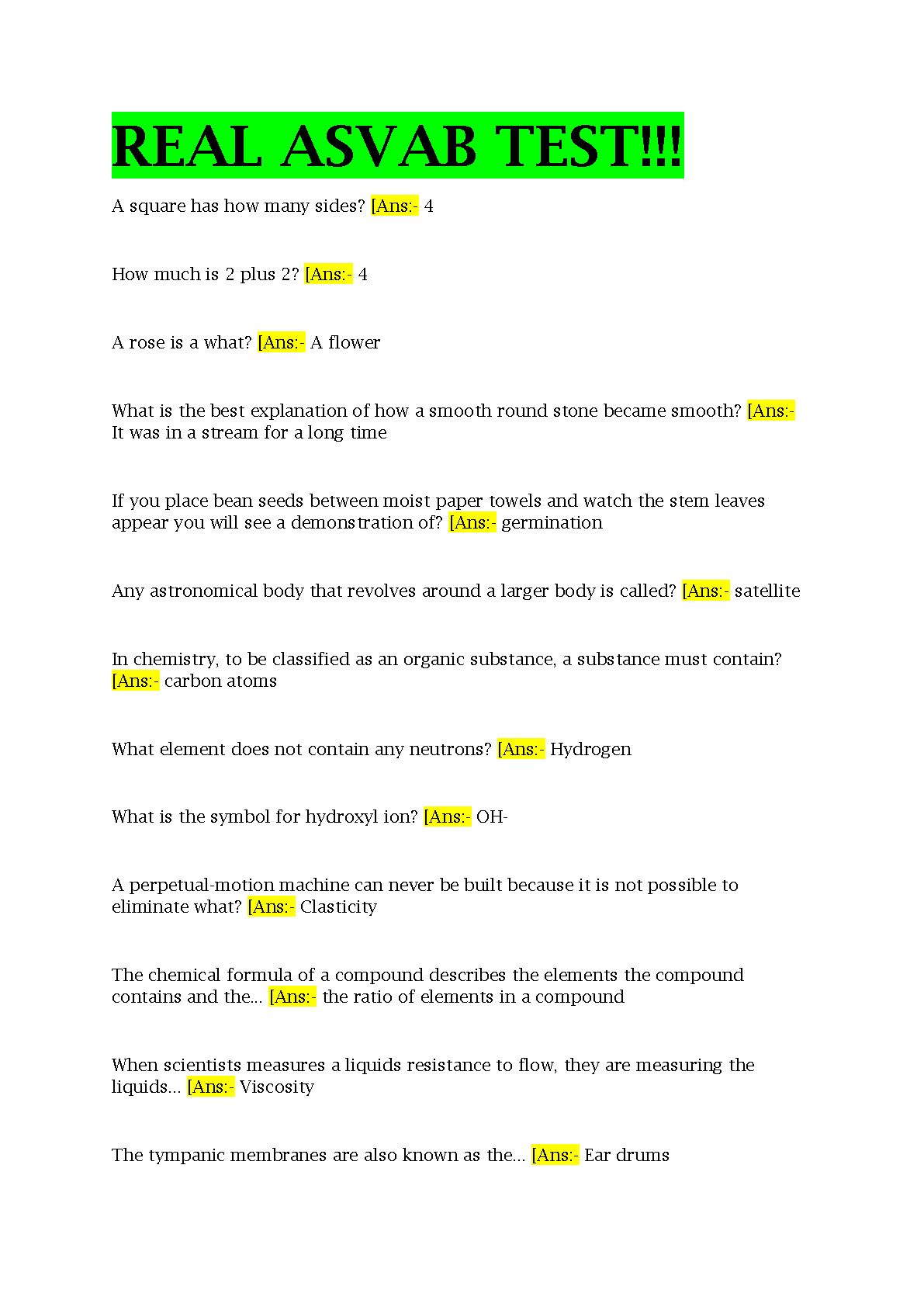 REAL ASVAB TEST!!!

A square has how many sides? [Ans:- 4

How much is 2 plus 2? [Ans:- 4

A rose is a what? [Ans:- A flower

What is the best explanation of how a smooth round stone became smooth? [Ans:- It was in a stream for a long time

If you place bean seeds between moist paper towels and watch the stem leaves appear you will see a demonstration of? [Ans:- germination

Any astronomical body that revolves around a larger body is called? [Ans:- satellite

In chemistry, to be classified as an organic substance, a substance must contain? [Ans:- carbon atoms

What element does not contain any neutrons? [Ans:- Hydrogen

What is the symbol for hydroxyl ion? [Ans:- OH-

A perpetual-motion machine can never be built because it is not possible to eliminate what? [Ans:- Clasticity

The chemical formula of a compound describes the elements the compound contains and the... [Ans:- the ratio of elements in a compound

When scientists measures a liquids resistance to flow, they are measuring the liquids... [Ans:- Viscosity

The tympanic membranes are also known as the... [Ans:- Ear drums